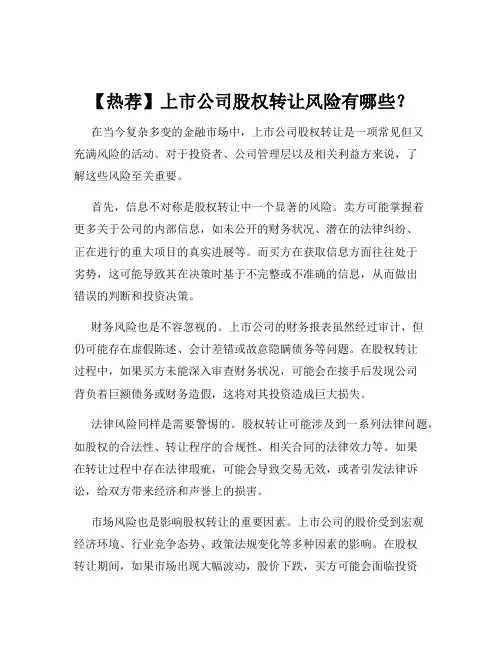 【热荐】上市公司股权转让风险有哪些？

在当今复杂多变的金融市场中，上市公司股权转让是一项常见但又充满风险的活动。对于投资者、公司管理层以及相关利益方来说，了解这些风险至关重要。

首先，信息不对称是股权转让中一个显著的风险。卖方可能掌握着更多关于公司的内部信息，如未公开的财务状况、潜在的法律纠纷、正在进行的重大项目的真实进展等。而买方在获取信息方面往往处于劣势，这可能导致其在决策时基于不完整或不准确的信息，从而做出错误的判断和投资决策。

财务风险也是不容忽视的。上市公司的财务报表虽然经过审计，但仍可能存在虚假陈述、会计差错或故意隐瞒债务等问题。在股权转让过程中，如果买方未能深入审查财务状况，可能会在接手后发现公司背负着巨额债务或财务造假，这将对其投资造成巨大损失。

法律风险同样是需要警惕的。股权转让可能涉及到一系列法律问题，如股权的合法性、转让程序的合规性、相关合同的法律效力等。如果在转让过程中存在法律瑕疵，可能会导致交易无效，或者引发法律诉讼，给双方带来经济和声誉上的损害。

市场风险也是影响股权转让的重要因素。上市公司的股价受到宏观经济环境、行业竞争态势、政策法规变化等多种因素的影响。在股权转让期间，如果市场出现大幅波动，股价下跌，买方可能会面临投资